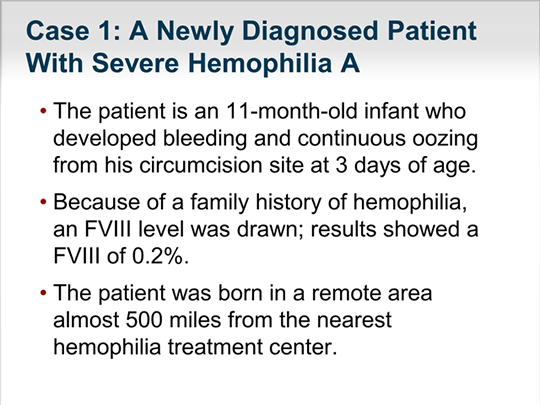 Case 1: A Newly Diagnosed Patient With Severe Hemophilia A

• The patient is an 11-month-old infant who developed bleeding and continuous oozing from his circumcision site at 3 days of age.

• Because of a family history of hemophilia, an FVIII level was drawn; results showed a FVIII of 0.2%.

• The patient was born in a remote area almost 500 miles from the nearest hemophilia treatment center.